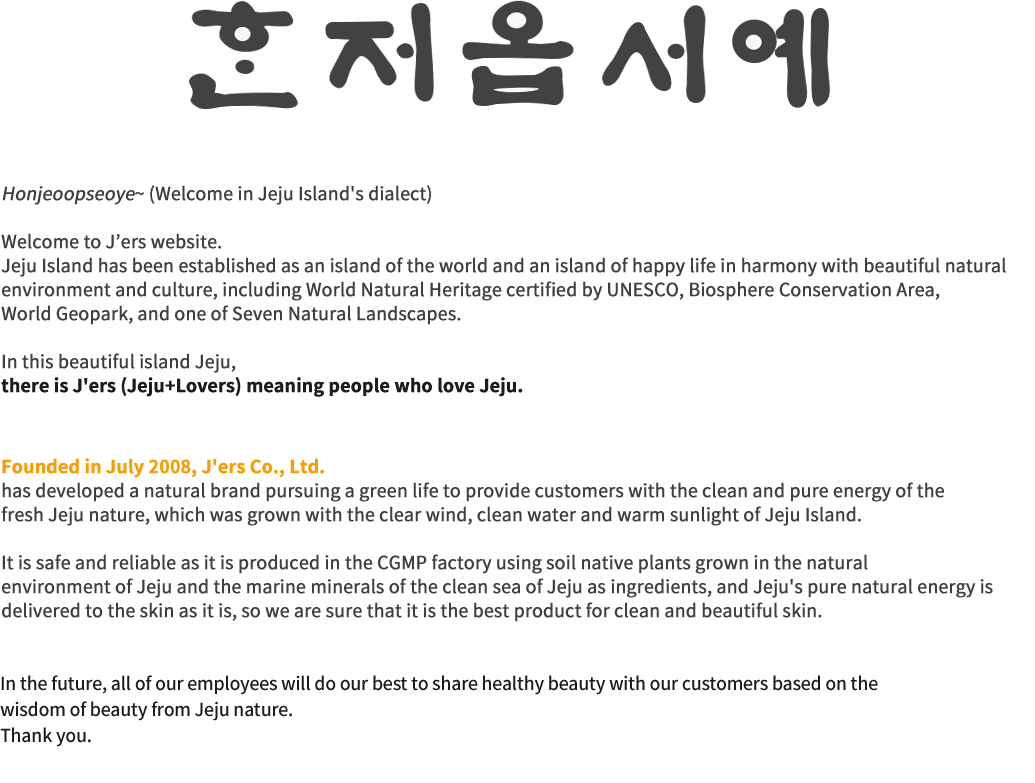 혼저옵서예

Honjeoopseoye~ (Welcome in Jeju Island's dialect)

Welcome to J’ers website.
Jeju Island has been established as an island of the world and an island of happy life in harmony with beautiful natural environment and culture, including World Natural Heritage certified by UNESCO, Biosphere Conservation Area, World Geopark, and one of Seven Natural Landscapes.

In this beautiful island Jeju,
there is J'ers (Jeju+Lovers) meaning people who love Jeju.

Founded in July 2008, J'ers Co., Ltd.
has developed a natural brand pursuing a green life to provide customers with the clean and pure energy of the fresh Jeju nature, which was grown with the clear wind, clean water and warm sunlight of Jeju Island.

It is safe and reliable as it is produced in the CGMP factory using soil native plants grown in the natural environment of Jeju and the marine minerals of the clean sea of Jeju as ingredients, and Jeju's pure natural energy is delivered to the skin as it is, so we are sure that it is the best product for clean and beautiful skin.

In the future, all of our employees will do our best to share healthy beauty with our customers based on the wisdom of beauty from Jeju nature.
Thank you.